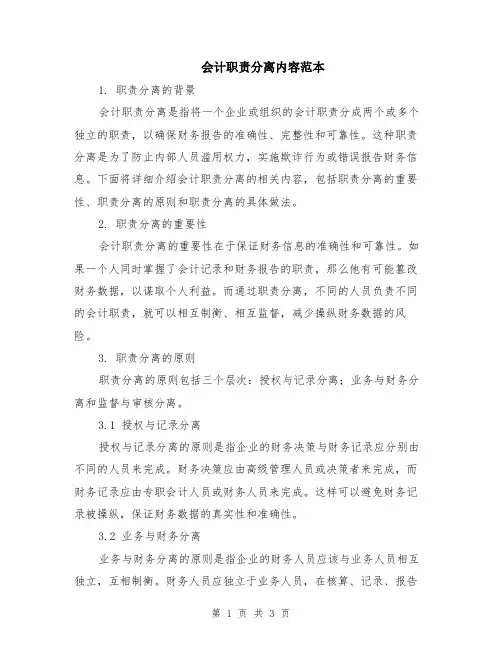 会计职责分离内容范本

1. 职责分离的背景

会计职责分离是指将一个企业或组织的会计职责分成两个或多个独立的职责，以确保财务报告的准确性、完整性和可靠性。这种职责分离是为了防止内部人员滥用权力，实施欺诈行为或错误报告财务信息。下面将详细介绍会计职责分离的相关内容，包括职责分离的重要性、职责分离的原则和职责分离的具体做法。

2. 职责分离的重要性

会计职责分离的重要性在于保证财务信息的准确性和可靠性。如果一个人同时掌握了会计记录和财务报告的职责，那么他有可能篡改财务数据，以谋取个人利益。而通过职责分离，不同的人员负责不同的会计职责，就可以相互制衡、相互监督，减少操纵财务数据的风险。

3. 职责分离的原则

职责分离的原则包括三个层次：授权与记录分离；业务与财务分离和监督与审核分离。

3.1 授权与记录分离

授权与记录分离的原则是指企业的财务决策与财务记录应分别由不同的人员来完成。财务决策应由高级管理人员或决策者来完成，而财务记录应由专职会计人员或财务人员来完成。这样可以避免财务记录被操纵，保证财务数据的真实性和准确性。

3.2 业务与财务分离

业务与财务分离的原则是指企业的财务人员应该与业务人员相互独立，互相制衡。财务人员应独立于业务人员，在核算、记录、报告

第 1 页 共 3 页